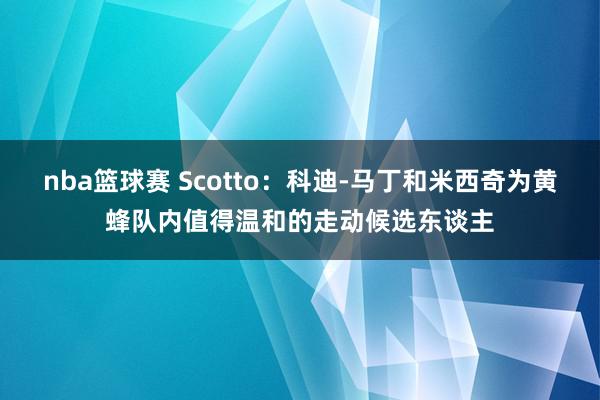 nba篮球赛 Scotto：科迪-马丁和米西奇为黄蜂队内值得温和的走动候选东谈主